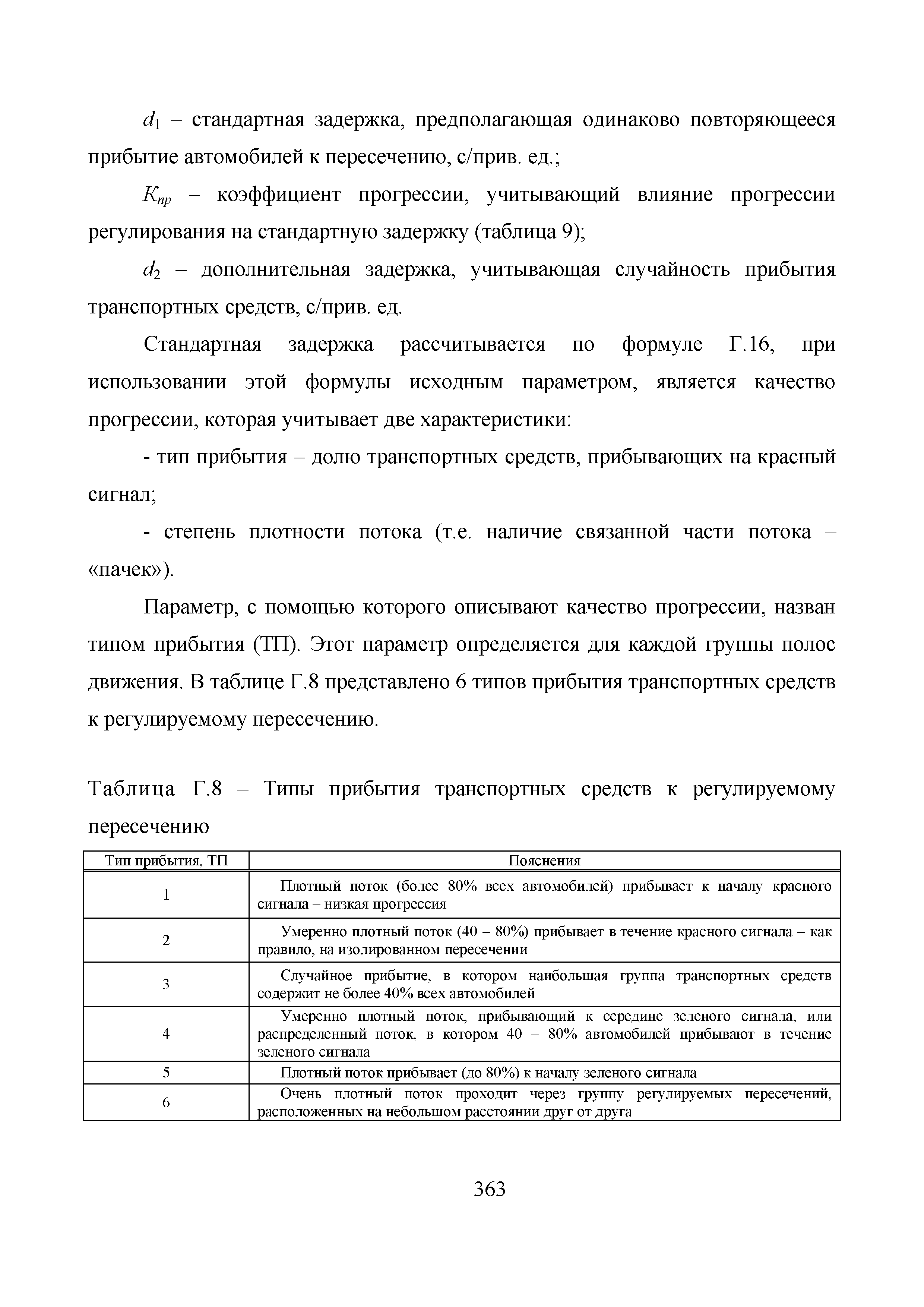 $d_1$ – стандартная задержка, предполагающая одинаково повторяющееся прибытие автомобилей к пересечению, с/прив. ед.;

$K_{пр}$ – коэффициент прогрессии, учитывающий влияние прогрессии регулирования на стандартную задержку (таблица 9);

$d_2$ – дополнительная задержка, учитывающая случайность прибытия транспортных средств, с/прив. ед.

Стандартная задержка рассчитывается по формуле Г.16, при использовании этой формулы исходным параметром, является качество прогрессии, которая учитывает две характеристики:

- тип прибытия – долю транспортных средств, прибывающих на красный сигнал;

- степень плотности потока (т.е. наличие связанной части потока – «пачек»).

Параметр, с помощью которого описывают качество прогрессии, назван типом прибытия (ТП). Этот параметр определяется для каждой группы полос движения. В таблице Г.8 представлено 6 типов прибытия транспортных средств к регулируемому пересечению.

Таблица Г.8 – Типы прибытия транспортных средств к регулируемому пересечению

| Тип прибытия, ТП | Пояснения |
|---|---|
| 1 | Плотный поток (более 80% всех автомобилей) прибывает к началу красного сигнала – низкая прогрессия |
| 2 | Умеренно плотный поток (40 – 80%) прибывает в течение красного сигнала – как правило, на изолированном пересечении |
| 3 | Случайное прибытие, в котором наибольшая группа транспортных средств содержит не более 40% всех автомобилей |
| 4 | Умеренно плотный поток, прибывающий к середине зеленого сигнала, или распределенный поток, в котором 40 – 80% автомобилей прибывают в течение зеленого сигнала |
| 5 | Плотный поток прибывает (до 80%) к началу зеленого сигнала |
| 6 | Очень плотный поток проходит через группу регулируемых пересечений, расположенных на небольшом расстоянии друг от друга |

363